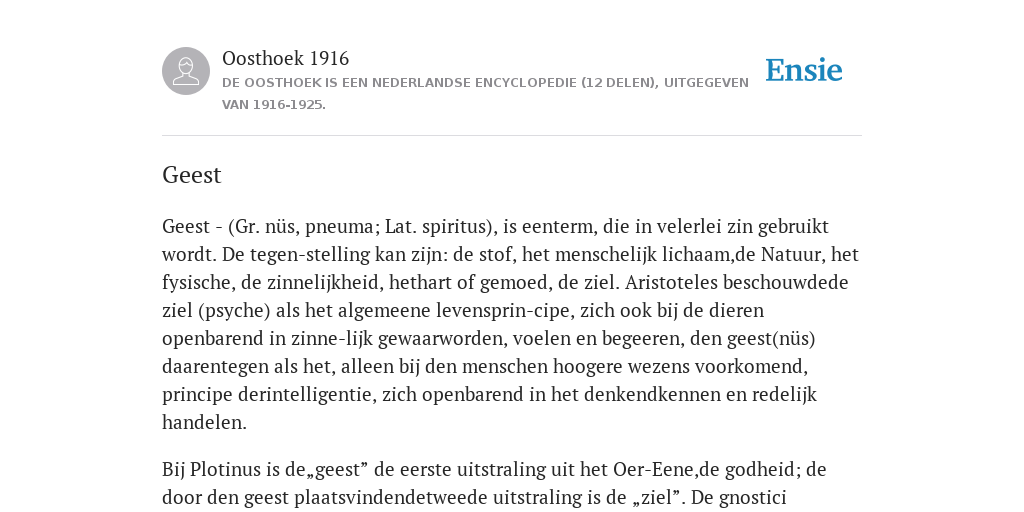 Oosthoek 1916
DE OOSTHOEK IS EEN NEDERLANDSE ENCYCLOPEDIE (12 DELEN), UITGEGEVEN VAN 1916-1925.

Ensie

Geest

Geest - (Gr. nüs, pneuma; Lat. spiritus), is eenterm, die in velerlei zin gebruikt wordt. De tegen-stelling kan zijn: de stof, het menschelijk lichaam,de Natuur, het fysische, de zinnelijkheid, hethart of gemoed, de ziel. Aristoteles beschouwdede ziel (psyche) als het algemeene levensprin-cipe, zich ook bij de dieren openbarend in zinne-lijk gewaarworden, voelen en begeeren, den geest(nüs) daarentegen als het, alleen bij den menschen hoogere wezens voorkomend, principe derintelligentie, zich openbarend in het denkendkennen en redelijk handelen.

Bij Plotinus is de„geest” de eerste uitstraling uit het Oer-Eene,de godheid; de door den geest plaatsvindendetweede uitstraling is de „ziel”. De gnostici